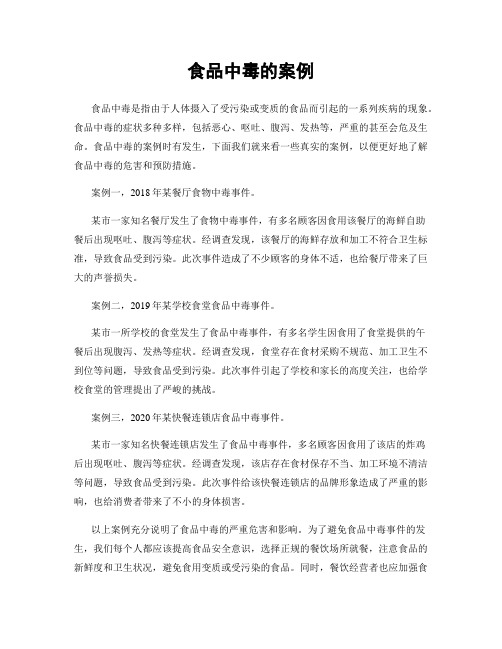 食品中毒的案例

食品中毒是指由于人体摄入了受污染或变质的食品而引起的一系列疾病的现象。食品中毒的症状多种多样，包括恶心、呕吐、腹泻、发热等，严重的甚至会危及生命。食品中毒的案例时有发生，下面我们就来看一些真实的案例，以便更好地了解食品中毒的危害和预防措施。

案例一，2018年某餐厅食物中毒事件。

某市一家知名餐厅发生了食物中毒事件，有多名顾客因食用该餐厅的海鲜自助餐后出现呕吐、腹泻等症状。经调查发现，该餐厅的海鲜存放和加工不符合卫生标准，导致食品受到污染。此次事件造成了不少顾客的身体不适，也给餐厅带来了巨大的声誉损失。

案例二，2019年某学校食堂食品中毒事件。

某市一所学校的食堂发生了食品中毒事件，有多名学生因食用了食堂提供的午餐后出现腹泻、发热等症状。经调查发现，食堂存在食材采购不规范、加工卫生不到位等问题，导致食品受到污染。此次事件引起了学校和家长的高度关注，也给学校食堂的管理提出了严峻的挑战。

案例三，2020年某快餐连锁店食品中毒事件。

某市一家知名快餐连锁店发生了食品中毒事件，多名顾客因食用了该店的炸鸡后出现呕吐、腹泻等症状。经调查发现，该店存在食材保存不当、加工环境不清洁等问题，导致食品受到污染。此次事件给该快餐连锁店的品牌形象造成了严重的影响，也给消费者带来了不小的身体损害。

以上案例充分说明了食品中毒的严重危害和影响。为了避免食品中毒事件的发生，我们每个人都应该提高食品安全意识，选择正规的餐饮场所就餐，注意食品的新鲜度和卫生状况，避免食用变质或受污染的食品。同时，餐饮经营者也应加强食